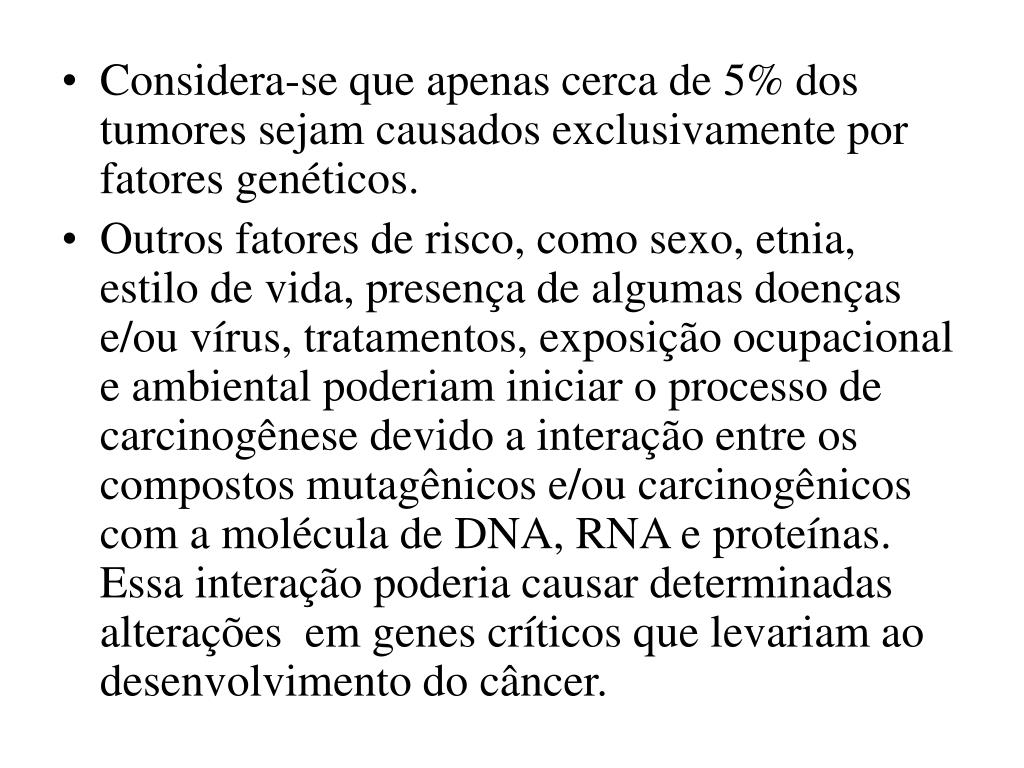 • Considera-se que apenas cerca de 5% dos tumores sejam causados exclusivamente por fatores genéticos.
• Outros fatores de risco, como sexo, etnia, estilo de vida, presença de algumas doenças e/ou vírus, tratamentos, exposição ocupacional e ambiental poderiam iniciar o processo de carcinogênese devido a interação entre os compostos mutagênicos e/ou carcinogênicos com a molécula de DNA, RNA e proteínas. Essa interação poderia causar determinadas alterações  em genes críticos que levariam ao desenvolvimento do câncer.